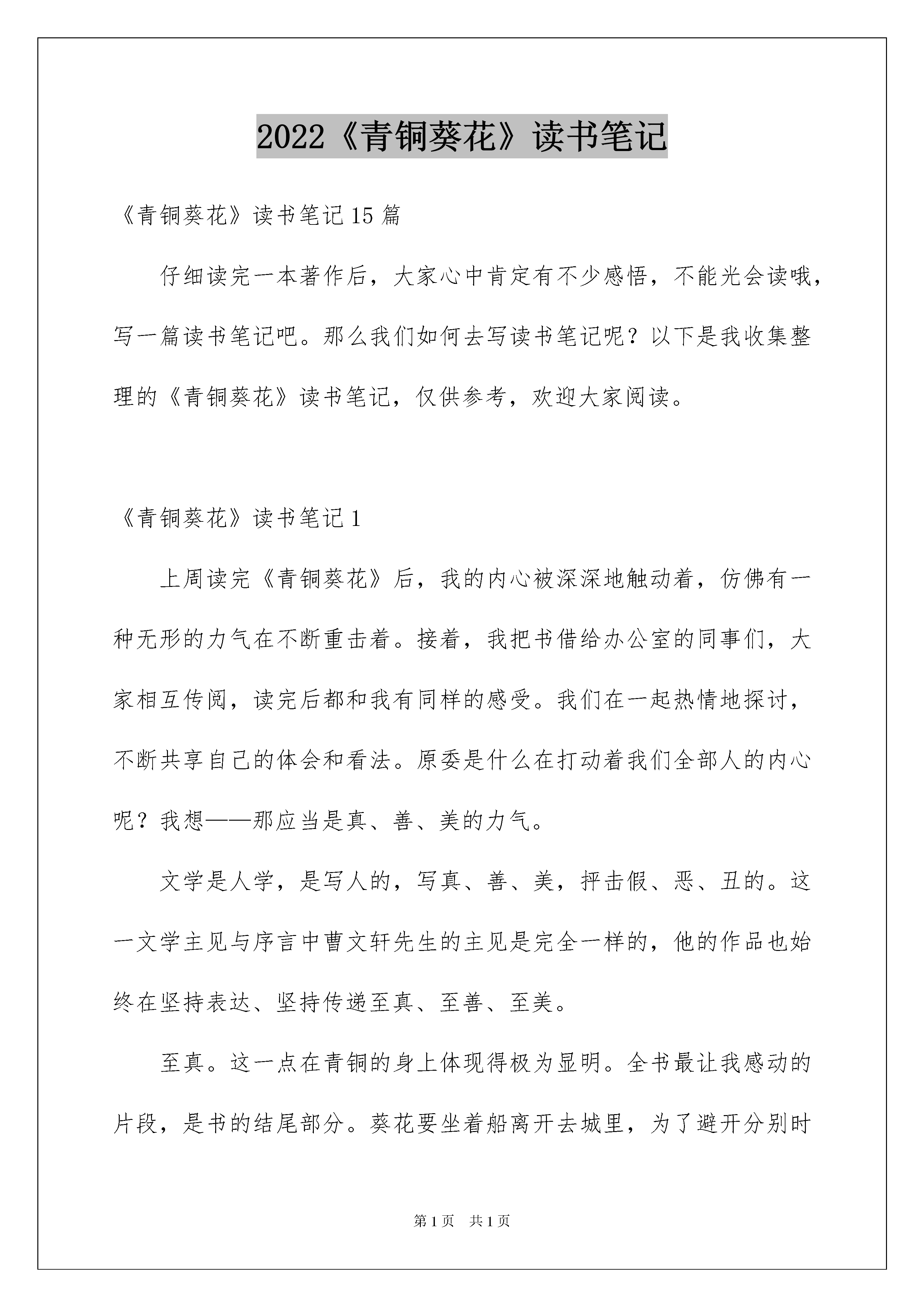 2022《青铜葵花》读书笔记

《青铜葵花》读书笔记15篇

仔细读完一本著作后，大家心中肯定有不少感悟，不能光会读哦，写一篇读书笔记吧。那么我们如何去写读书笔记呢？以下是我收集整理的《青铜葵花》读书笔记，仅供参考，欢迎大家阅读。

《青铜葵花》读书笔记1

上周读完《青铜葵花》后，我的内心被深深地触动着，仿佛有一种无形的力气在不断重击着。接着，我把书借给办公室的同事们，大家相互传阅，读完后都和我有同样的感受。我们在一起热情地探讨，不断共享自己的体会和看法。原委是什么在打动着我们全部人的内心呢？我想——那应当是真、善、美的力气。

文学是人学，是写人的，写真、善、美，抨击假、恶、丑的。这一文学主见与序言中曹文轩先生的主见是完全一样的，他的作品也始终在坚持表达、坚持传递至真、至善、至美。

至真。这一点在青铜的身上体现得极为显明。全书最让我感动的片段，是书的结尾部分。葵花要坐着船离开去城里，为了避开分别时

第1页 共1页